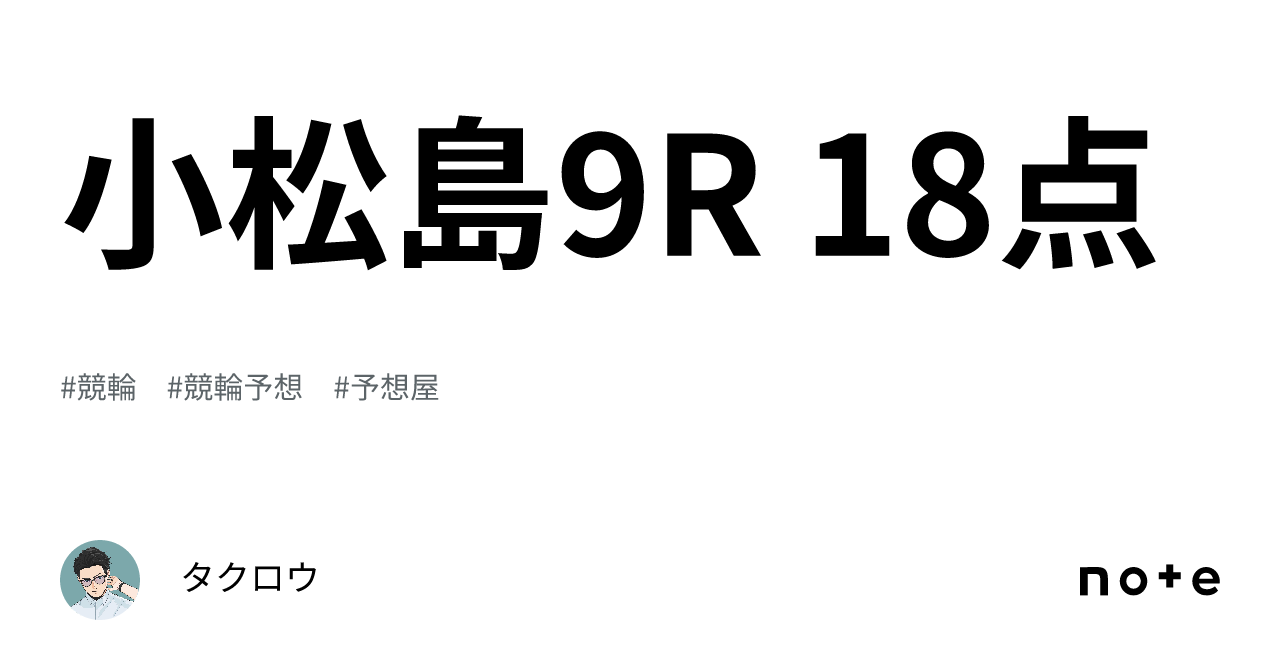 小松島9R 18点

#競輪 #競輪予想 #予想屋

タクロウ

note